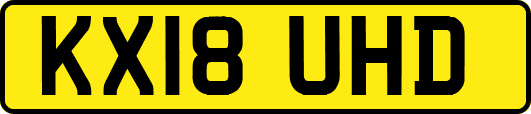 KX18 UHD